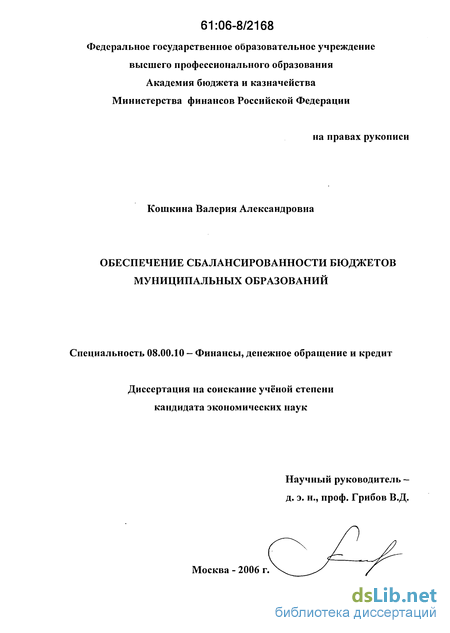 61:06-8/2168

Федеральное государственное образовательное учреждение высшего профессионального образования Академия бюджета и казначейства Министерства финансов Российской Федерации

на правах рукописи

Кошкина Валерия Александровна

ОБЕСПЕЧЕНИЕ СБАЛАНСИРОВАННОСТИ БЮДЖЕТОВ МУНИЦИПАЛЬНЫХ ОБРАЗОВАНИЙ

Специальность 08.00.10 – Финансы, денежное обращение и кредит

Диссертация на соискание учёной степени кандидата экономических наук

Научный руководитель – д. э. н., проф. Грибов В.Д.

Москва - 2006 г.

dsLib.net
библиотека диссертаций